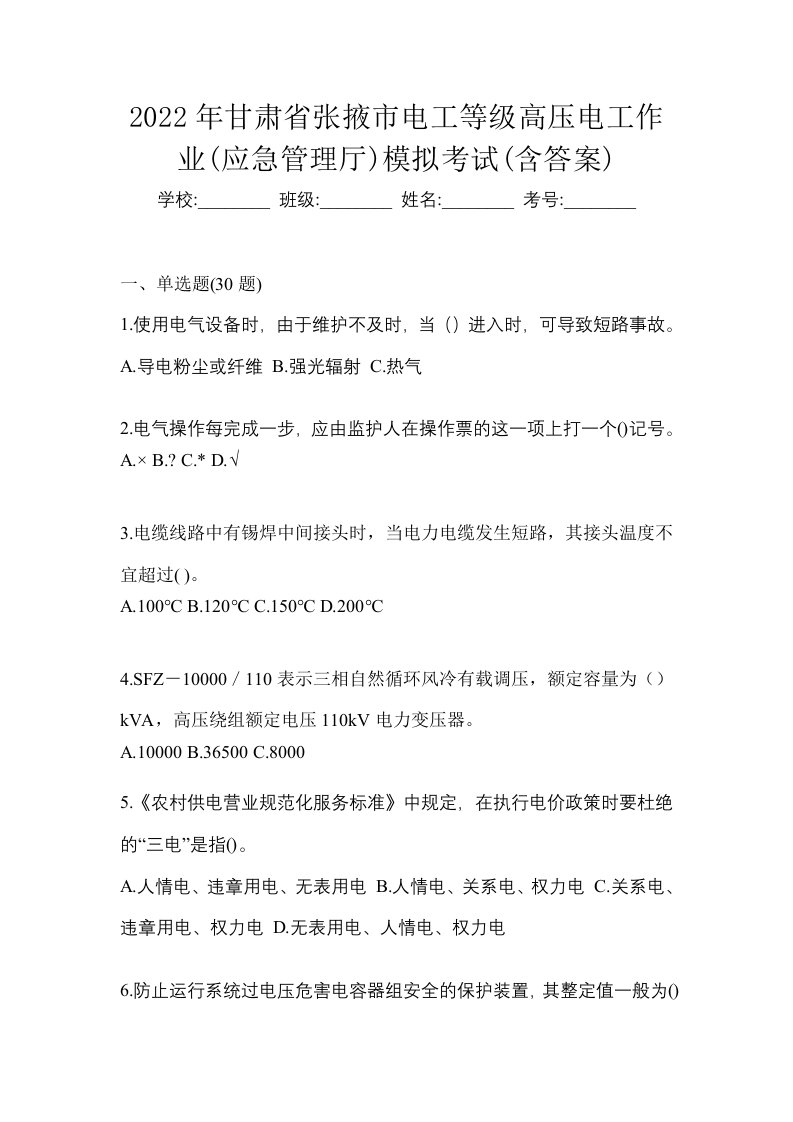 2022年甘肃省张掖市电工等级高压电工作业(应急管理厅)模拟考试(含答案)

学校:________ 班级:________ 姓名:________ 考号:________

一、单选题(30 题)

1.使用电气设备时，由于维护不及时，当（）进入时，可导致短路事故。

A.导电粉尘或纤维 B.强光辐射 C.热气

2.电气操作每完成一步，应由监护人在操作票的这一项上打一个()记号。

A.× B.? C.* D.√

3.电缆线路中有锡焊中间接头时，当电力电缆发生短路，其接头温度不宜超过( )。

A.100℃ B.120℃ C.150℃ D.200℃

4.SFZ－10000／110 表示三相自然循环风冷有载调压，额定容量为（）kVA，高压绕组额定电压 110kV 电力变压器。

A.10000 B.36500 C.8000

5.《农村供电营业规范化服务标准》中规定，在执行电价政策时要杜绝的“三电”是指()。

A.人情电、违章用电、无表用电 B.人情电、关系电、权力电 C.关系电、违章用电、权力电 D.无表用电、人情电、权力电

6.防止运行系统过电压危害电容器组安全的保护装置，其整定值一般为()